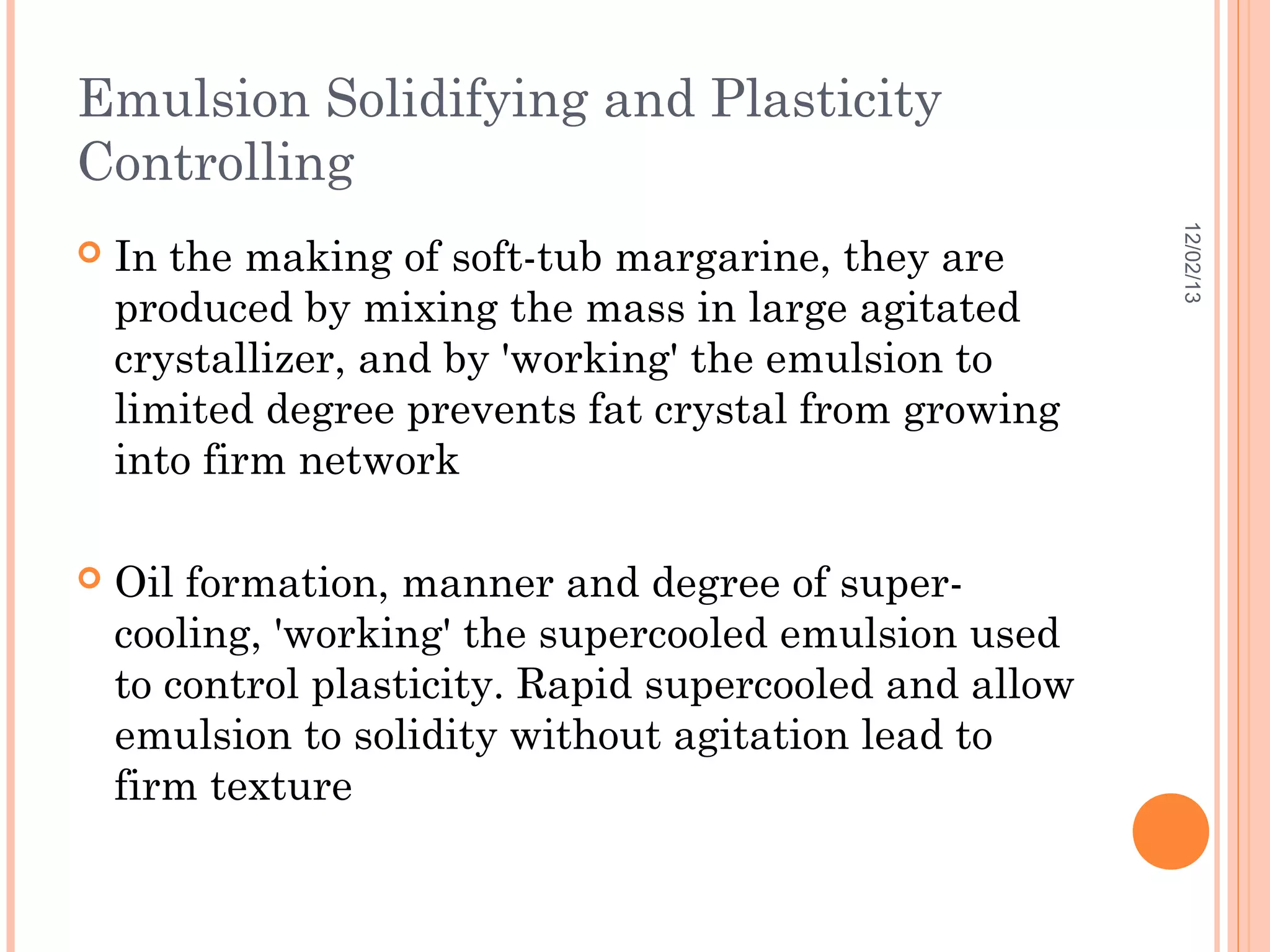 Emulsion Solidifying and Plasticity Controlling

In the making of soft-tub margarine, they are produced by mixing the mass in large agitated crystallizer, and by 'working' the emulsion to limited degree prevents fat crystal from growing into firm network

Oil formation, manner and degree of super-cooling, 'working' the supercooled emulsion used to control plasticity. Rapid supercooled and allow emulsion to solidity without agitation lead to firm texture

12/02/13